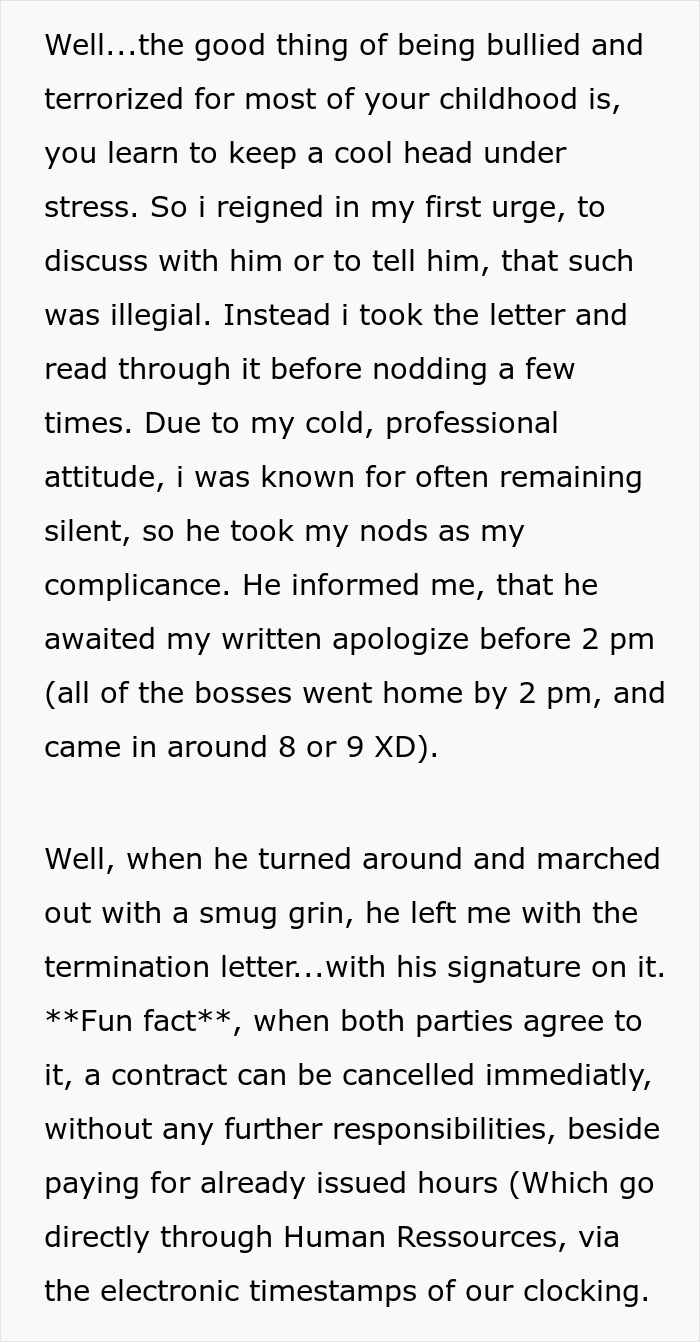 Well...the good thing of being bullied and terrorized for most of your childhood is, you learn to keep a cool head under stress. So i reigned in my first urge, to discuss with him or to tell him, that such was illegial. Instead i took the letter and read through it before nodding a few times. Due to my cold, professional attitude, i was known for often remaining silent, so he took my nods as my complicance. He informed me, that he awaited my written apologize before 2 pm (all of the bosses went home by 2 pm, and came in around 8 or 9 XD).

Well, when he turned around and marched out with a smug grin, he left me with the termination letter...with his signature on it. **Fun fact**, when both parties agree to it, a contract can be cancelled immediatly, without any further responsibilities, beside paying for already issued hours (Which go directly through Human Ressources, via the electronic timestamps of our clocking.